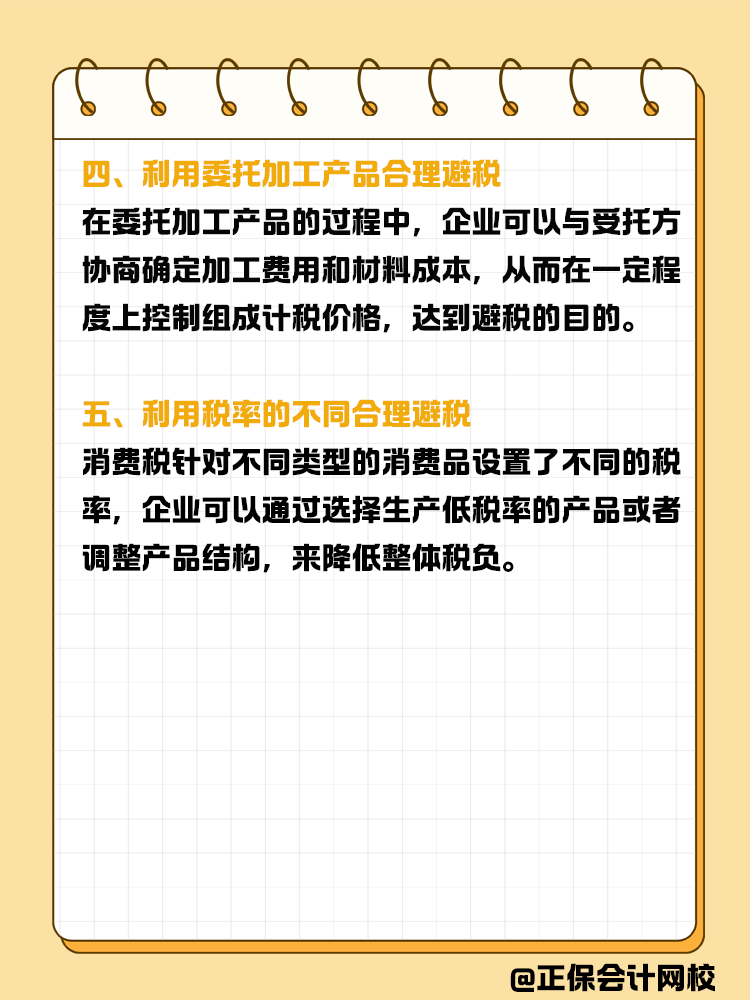 四、利用委托加工产品合理避税

在委托加工产品的过程中，企业可以与受托方协商确定加工费用和材料成本，从而在一定程度上控制组成计税价格，达到避税的目的。

五、利用税率的不同合理避税

消费税针对不同类型的消费品设置了不同的税率，企业可以通过选择生产低税率的产品或者调整产品结构，来降低整体税负。

@正保会计网校